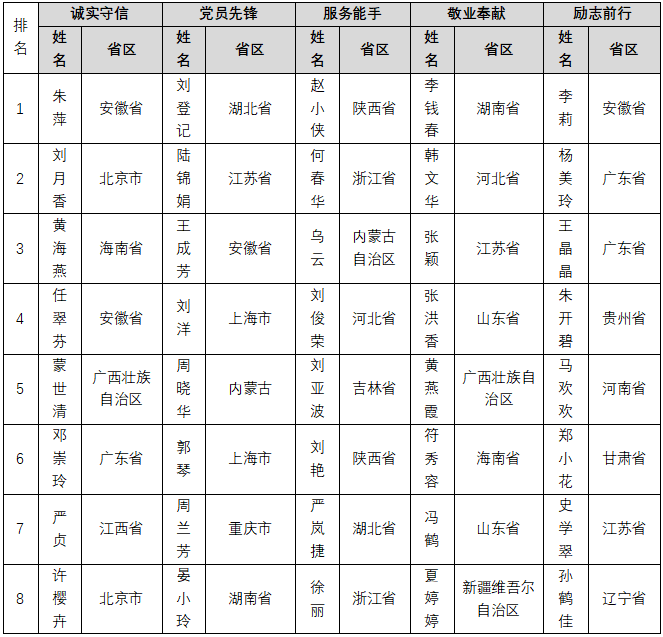 | 排名 | 诚实守信 | | 党员先锋 | | 服务能手 | | 敬业奉献 | | 励志前行 | |
|---|---|---|---|---|---|---|---|---|---|---|
| | 姓名 | 省区 | 姓名 | 省区 | 姓名 | 省区 | 姓名 | 省区 | 姓名 | 省区 |
| 1 | 朱萍 | 安徽省 | 刘登记 | 湖北省 | 赵小侠 | 陕西省 | 李钱春 | 湖南省 | 李莉 | 安徽省 |
| 2 | 刘月香 | 北京市 | 陆锦娟 | 江苏省 | 何春华 | 浙江省 | 韩文华 | 河北省 | 杨美玲 | 广东省 |
| 3 | 黄海燕 | 海南省 | 王成芳 | 安徽省 | 乌云 | 内蒙古自治区 | 张颖 | 江苏省 | 王晶晶 | 广东省 |
| 4 | 任翠芬 | 安徽省 | 刘洋 | 上海市 | 刘俊荣 | 河北省 | 张洪香 | 山东省 | 朱开碧 | 贵州省 |
| 5 | 蒙世清 | 广西壮族自治区 | 周晓华 | 内蒙古 | 刘亚波 | 吉林省 | 黄燕霞 | 广西壮族自治区 | 马欢欢 | 河南省 |
| 6 | 邓崇玲 | 广东省 | 郭琴 | 上海市 | 刘艳 | 陕西省 | 符秀容 | 海南省 | 郑小花 | 甘肃省 |
| 7 | 严贞 | 江西省 | 周兰芳 | 重庆市 | 严岚捷 | 湖北省 | 冯鹤 | 山东省 | 史学翠 | 江苏省 |
| 8 | 许樱卉 | 北京市 | 晏小玲 | 湖南省 | 徐丽 | 浙江省 | 夏婷婷 | 新疆维吾尔自治区 | 孙鹤佳 | 辽宁省 |